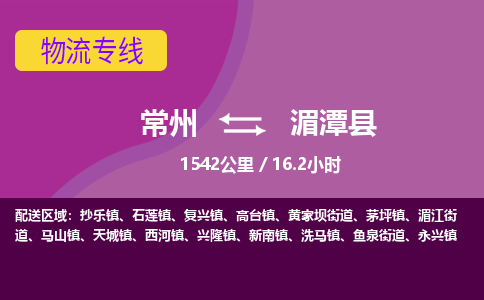 物流专线

常州 湄潭县

1542公里 / 16.2小时

配送区域：抄乐镇、石莲镇、复兴镇、高台镇、黄家坝街道、茅坪镇、湄江街道、马山镇、天城镇、西河镇、兴隆镇、新南镇、洗马镇、鱼泉街道、永兴镇